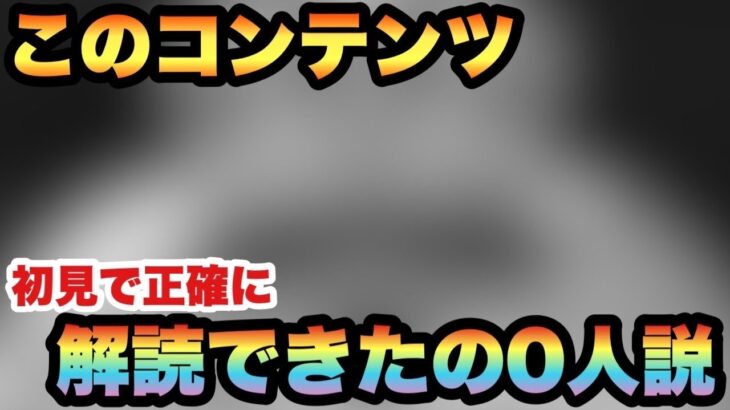 このコンテンツ

初見で正確に

解読できたの0人説